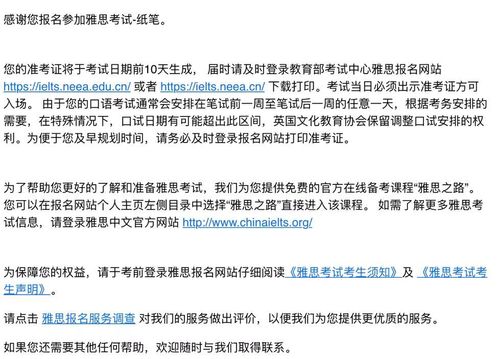 感谢您报名参加雅思考试-纸笔。

您的准考证将于考试日期前10天生成， 届时请及时登录教育部考试中心雅思报名网站 https://ielts.neea.edu.cn/ 或者 https://ielts.neea.cn/ 下载打印。考试当日必须出示准考证方可入场。 由于您的口语考试通常会安排在笔试前一周至笔试后一周的任意一天，根据考务安排的需要，在特殊情况下，口试日期有可能超出此区间，英国文化教育协会保留调整口试安排的权利。为便于您及早规划时间，请务必及时登录报名网站打印准考证。

为了帮助您更好的了解和准备雅思考试，我们为您提供免费的官方在线备考课程“雅思之路”。您可以在报名网站个人主页左侧目录中选择“雅思之路”直接进入该课程。 如需了解更多雅思考试信息，请登录雅思中文官方网站 http://www.chinaielts.org/

为保障您的权益，请于考前登录雅思报名网站仔细阅读《雅思考试考生须知》及 《雅思考试考生声明》。

请点击 雅思报名服务调查 对我们的服务做出评价，以便我们为您提供更优质的服务。

如果您还需要其他任何帮助，欢迎随时与我们取得联系。